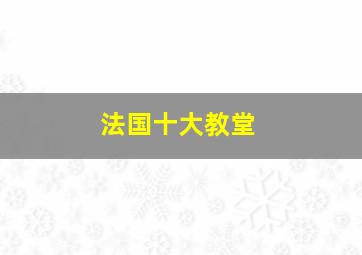 法国十大教堂